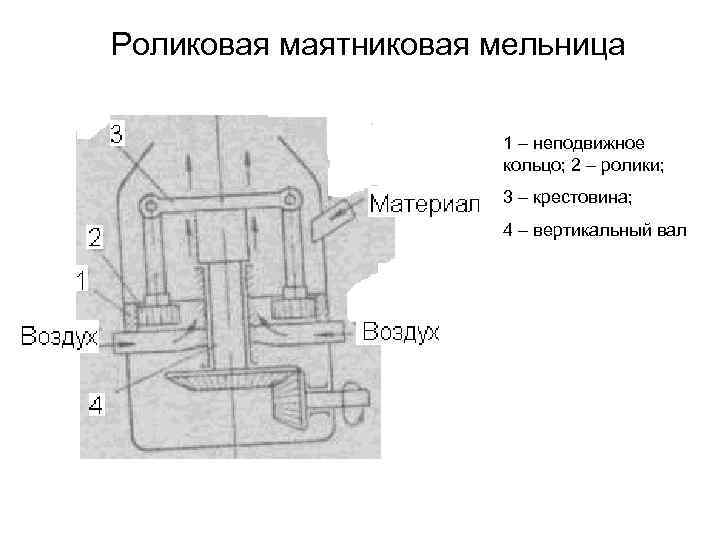 Роликовая маятниковая мельница

3

Материал

2

1

Воздух

Воздух

4

1 – неподвижное кольцо; 2 – ролики;

3 – крестовина;

4 – вертикальный вал